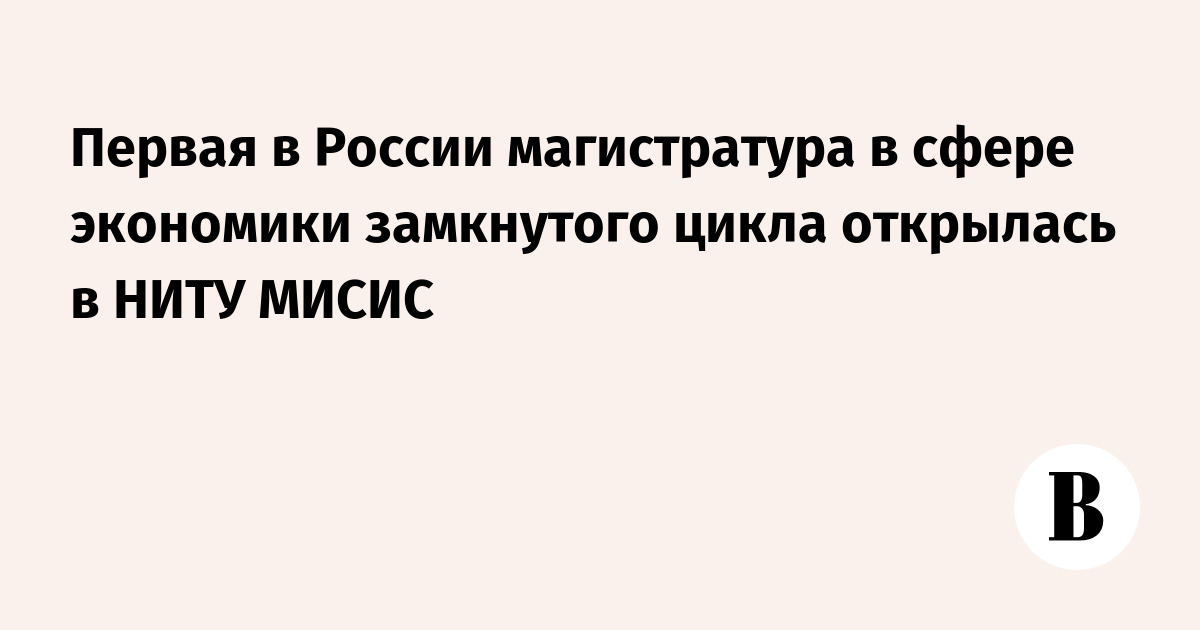 Первая в России магистратура в сфере экономики замкнутого цикла открылась в НИТУ МИСИС

В